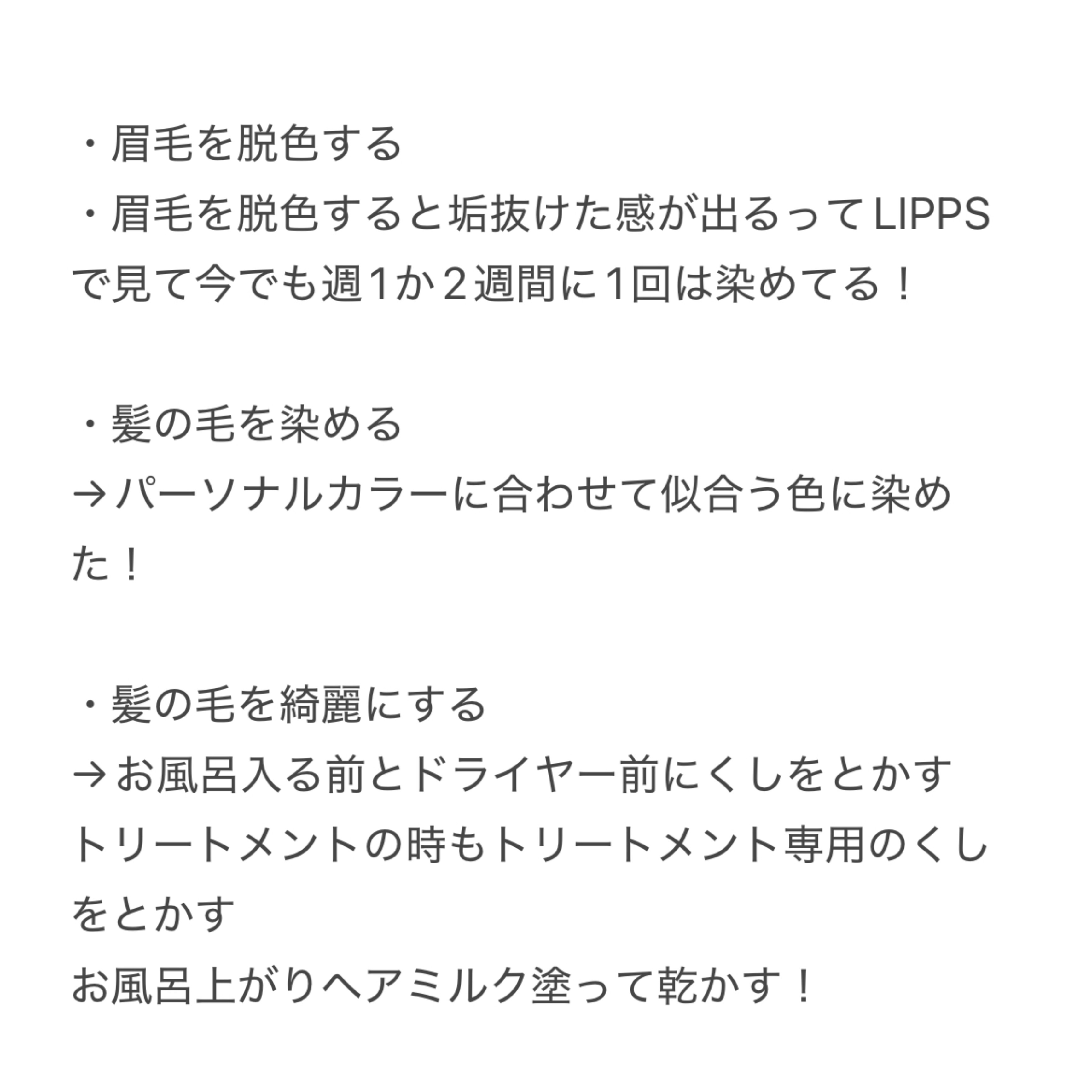 ・眉毛を脱色する
・眉毛を脱色すると垢抜けた感が出るってLIPPSで見て今でも週1か２週間に1回は染めてる！

・髪の毛を染める
→パーソナルカラーに合わせて似合う色に染めた！

・髪の毛を綺麗にする
→お風呂入る前とドライヤー前にくしをとかす
トリートメントの時もトリートメント専用のくしをとかす
お風呂上がりヘアミルク塗って乾かす！